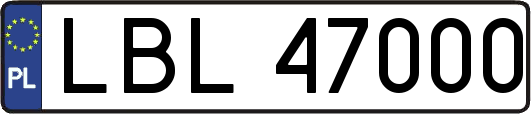 PL
LBL 47000